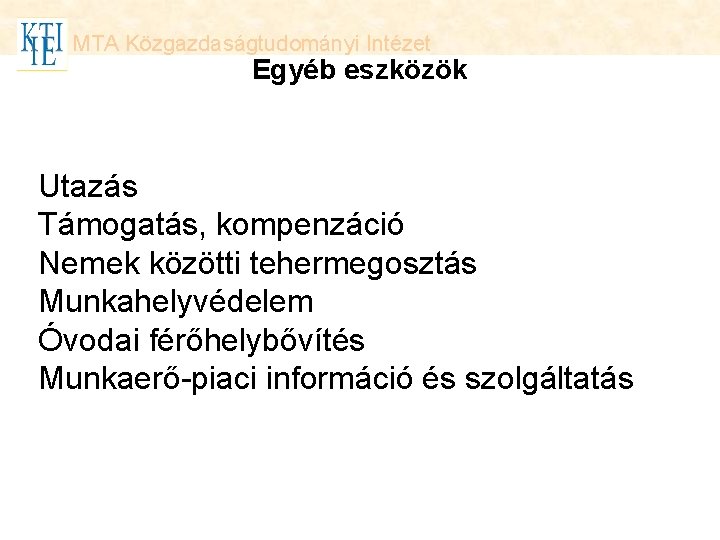 KTI IE MTA Közgazdaságtudományi Intézet

Egyéb eszközök

Utazás
Támogatás, kompenzáció
Nemek közötti tehermegosztás
Munkahelyvédelem
Óvodai férőhelybővítés
Munkaerő-piaci információ és szolgáltatás